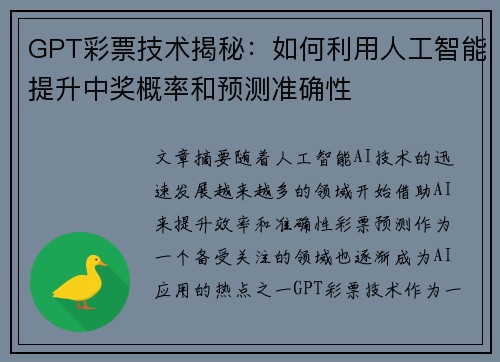 GPT彩票技术揭秘：如何利用人工智能提升中奖概率和预测准确性

文章摘要随着人工智能AI技术的迅速发展越来越多的领域开始借助AI来提升效率和准确性彩票预测作为一个备受关注的领域也逐渐成为AI应用的热点之一GPT彩票技术作为一